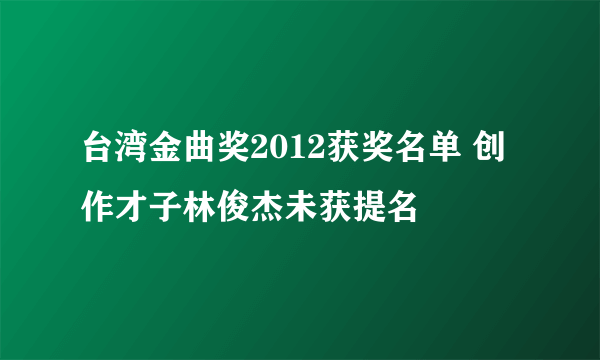 台湾金曲奖2012获奖名单 创作才子林俊杰未获提名